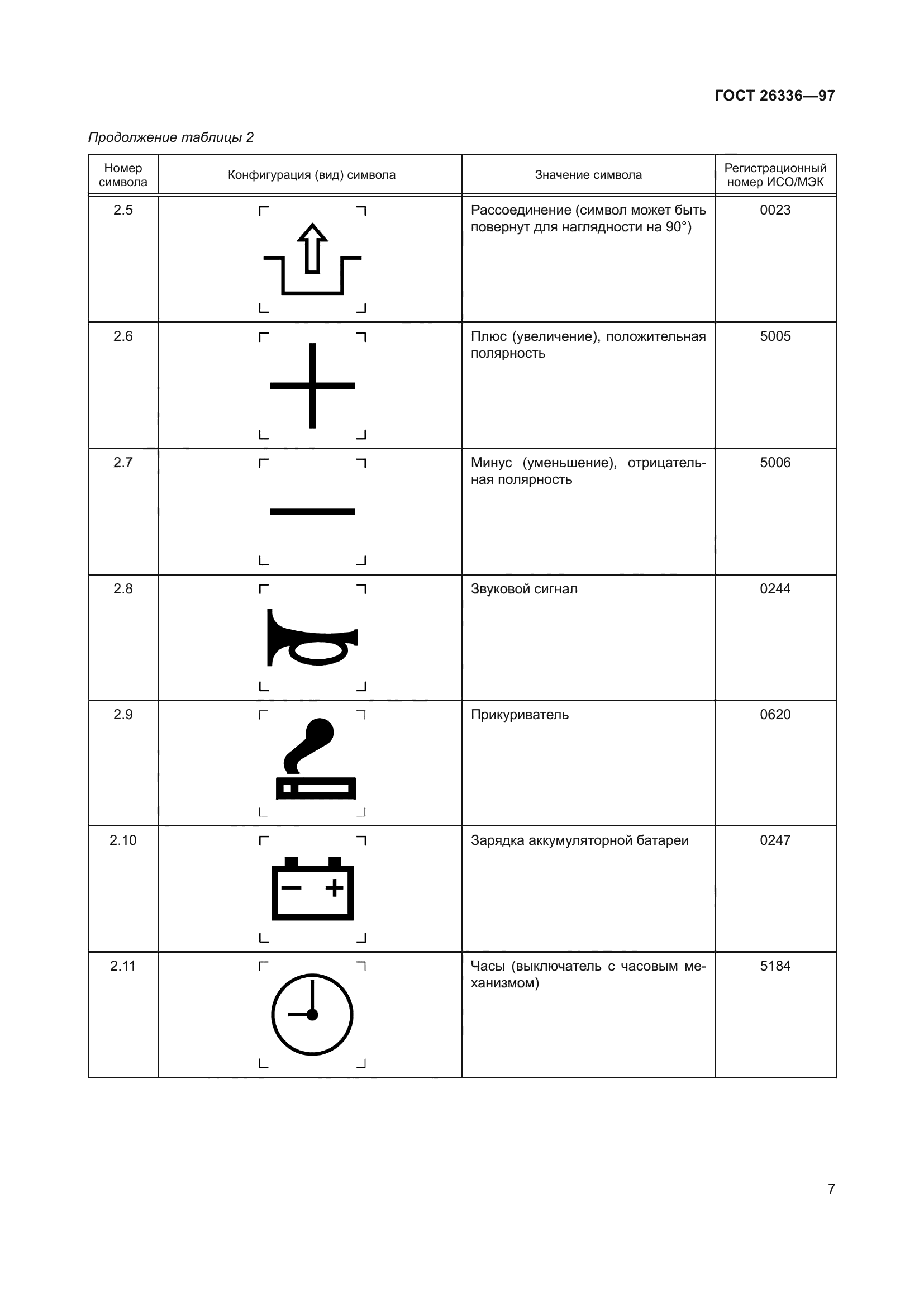 ГОСТ 26336—97

Продолжение таблицы 2

| Номер символа | Конфигурация (вид) символа | Значение символа | Регистрационный номер ИСО/МЭК |
|---|---|---|---|
| 2.5 | | Рассоединение (символ может быть повернут для наглядности на 90°) | 0023 |
| 2.6 | | Плюс (увеличение), положительная полярность | 5005 |
| 2.7 | | Минус (уменьшение), отрицательная полярность | 5006 |
| 2.8 | | Звуковой сигнал | 0244 |
| 2.9 | | Прикуриватель | 0620 |
| 2.10 | | Зарядка аккумуляторной батареи | 0247 |
| 2.11 | | Часы (выключатель с часовым механизмом) | 5184 |

7